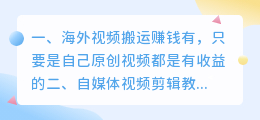 一、海外视频搬运赚钱有，只要是自己原创视频都是有收益的二、自媒体视频剪辑教...